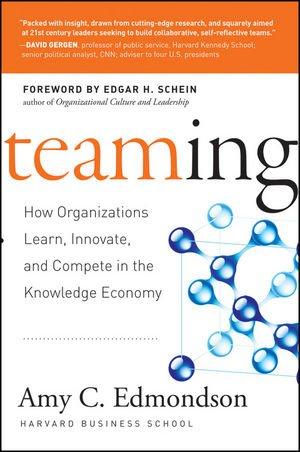 "Packed with insight, drawn from cutting-edge research, and squarely aimed at 21st century leaders seeking to build collaborative, self-reflective teams."
—DAVID GERGEN, professor of public service, Harvard Kennedy School; senior political analyst, CNN; adviser to four U.S. presidents

FOREWORD BY EDGAR H. SCHEIN
author of Organizational Culture and Leadership

teaming

How Organizations Learn, Innovate, and Compete in the Knowledge Economy

Amy C. Edmondson
HARVARD BUSINESS SCHOOL